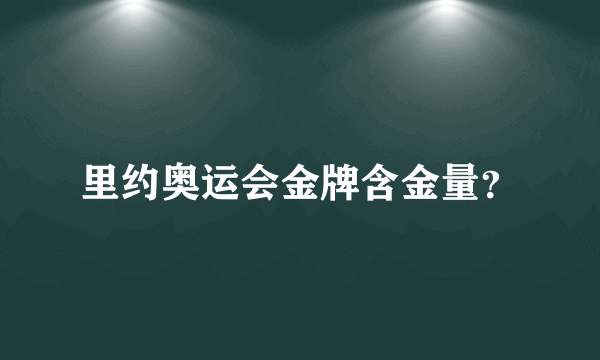 里约奥运会金牌含金量?